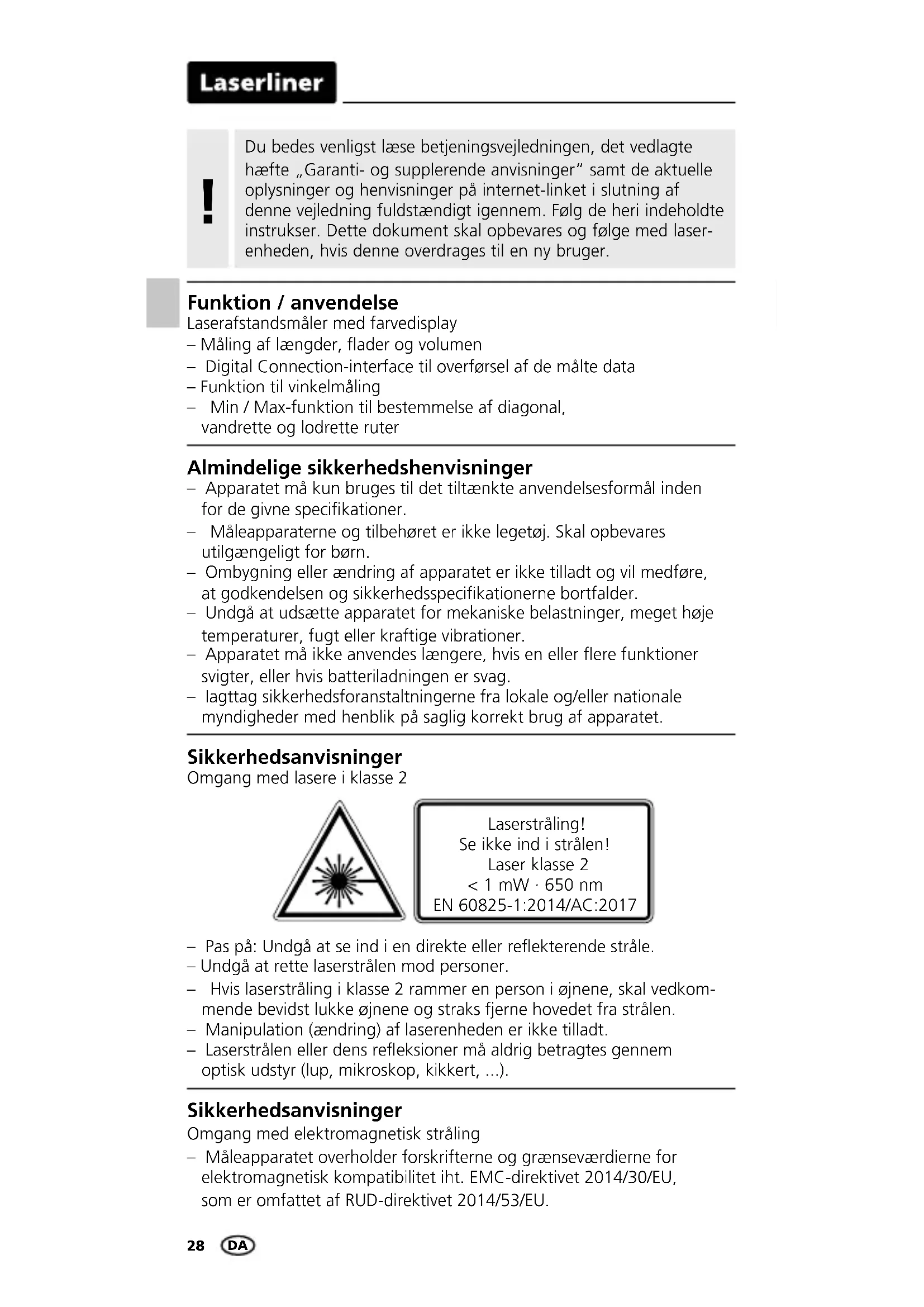 Laserliner

!

Du bedes venligst læse betjeningsvejledningen, det vedlagte hæfte „Garanti- og supplerende anvisninger“ samt de aktuelle oplysninger og henvisninger på internet-linket i slutning af denne vejledning fuldstændigt igennem. Følg de heri indeholdte instrukser. Dette dokument skal opbevares og følge med laserenheden, hvis denne overdrages til en ny bruger.

Funktion / anvendelse
Laserafstandsmåler med farvedisplay
– Måling af længder, flader og volumen
– Digital Connection-interface til overførsel af de målte data
– Funktion til vinkelmåling
– Min / Max-funktion til bestemmelse af diagonal, vandrette og lodrette ruter

Almindelige sikkerhedshenvisninger
– Apparatet må kun bruges til det tiltænkte anvendelsesformål inden for de givne specifikationer.
– Måleapparaterne og tilbehøret er ikke legetøj. Skal opbevares utilgængeligt for børn.
– Ombygning eller ændring af apparatet er ikke tilladt og vil medføre, at godkendelsen og sikkerhedsspecifikationerne bortfalder.
– Undgå at udsætte apparatet for mekaniske belastninger, meget høje temperaturer, fugt eller kraftige vibrationer.
– Apparatet må ikke anvendes længere, hvis en eller flere funktioner svigter, eller hvis batteriladningen er svag.
– Iagttag sikkerhedsforanstaltningerne fra lokale og/eller nationale myndigheder med henblik på saglig korrekt brug af apparatet.

Sikkerhedsanvisninger
Omgang med lasere i klasse 2

Laserstråling!
Se ikke ind i strålen!
Laser klasse 2
< 1 mW · 650 nm
EN 60825-1:2014/AC:2017

– Pas på: Undgå at se ind i en direkte eller reflekterende stråle.
– Undgå at rette laserstrålen mod personer.
– Hvis laserstråling i klasse 2 rammer en person i øjnene, skal vedkommende bevidst lukke øjnene og straks fjerne hovedet fra strålen.
– Manipulation (ændring) af laserenheden er ikke tilladt.
– Laserstrålen eller dens refleksioner må aldrig betragtes gennem optisk udstyr (lup, mikroskop, kikkert, ...).

Sikkerhedsanvisninger
Omgang med elektromagnetisk stråling
– Måleapparatet overholder forskrifterne og grænseværdierne for elektromagnetisk kompatibilitet iht. EMC-direktivet 2014/30/EU, som er omfattet af RUD-direktivet 2014/53/EU.

28 DA